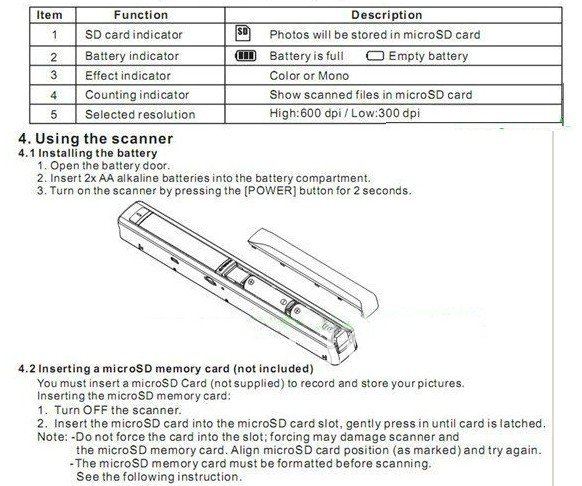 | Item | Function | Description |
|---|---|---|
| 1 | SD card indicator | SD Photos will be stored in microSD card |
| 2 | Battery indicator | Battery is full  Empty battery |
| 3 | Effect indicator | Color or Mono |
| 4 | Counting indicator | Show scanned files in microSD card |
| 5 | Selected resolution | High:600 dpi / Low:300 dpi |

4. Using the scanner
4.1 Installing the battery
1. Open the battery door.
2. Insert 2x AA alkaline batteries into the battery compartment.
3. Turn on the scanner by pressing the [POWER] button for 2 seconds.

4.2 Inserting a microSD memory card (not included)
You must insert a microSD Card (not supplied) to record and store your pictures.
Inserting the microSD memory card:
1. Turn OFF the scanner.
2. Insert the microSD card into the microSD card slot, gently press in until card is latched.
Note: -Do not force the card into the slot; forcing may damage scanner and the microSD memory card. Align microSD card position (as marked) and try again.
-The microSD memory card must be formatted before scanning. See the following instruction.